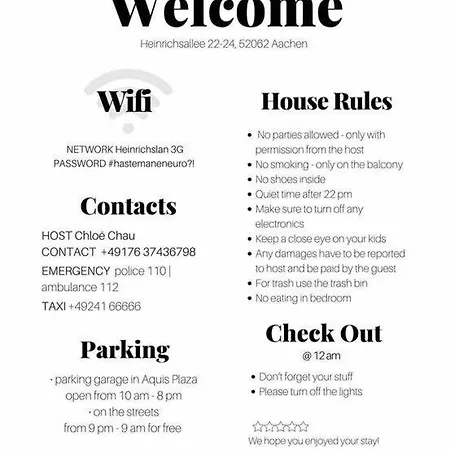 Welcome
Heinrichsallee 22-24, 52062 Aachen

Wifi

NETWORK Heinrichslan 3G
PASSWORD #hastemaneneuro?!

Contacts

HOST Chloé Chau
CONTACT +49176 37436798
EMERGENCY police 110 | ambulance 112
TAXI +49241 66666

Parking

· parking garage in Aquis Plaza open from 10 am - 8 pm
· on the streets from 9 pm - 9 am for free

House Rules

• No parties allowed - only with permission from the host
• No smoking - only on the balcony
• No shoes inside
• Quiet time after 22 pm
• Make sure to turn off any electronics
• Keep a close eye on your kids
• Any damages have to be reported to host and be paid by the guest
• For trash use the trash bin
• No eating in bedroom

Check Out
@ 12am

• Don't forget your stuff
• Please turn off the lights

☆☆☆☆☆
We hope you enjoyed your stay!